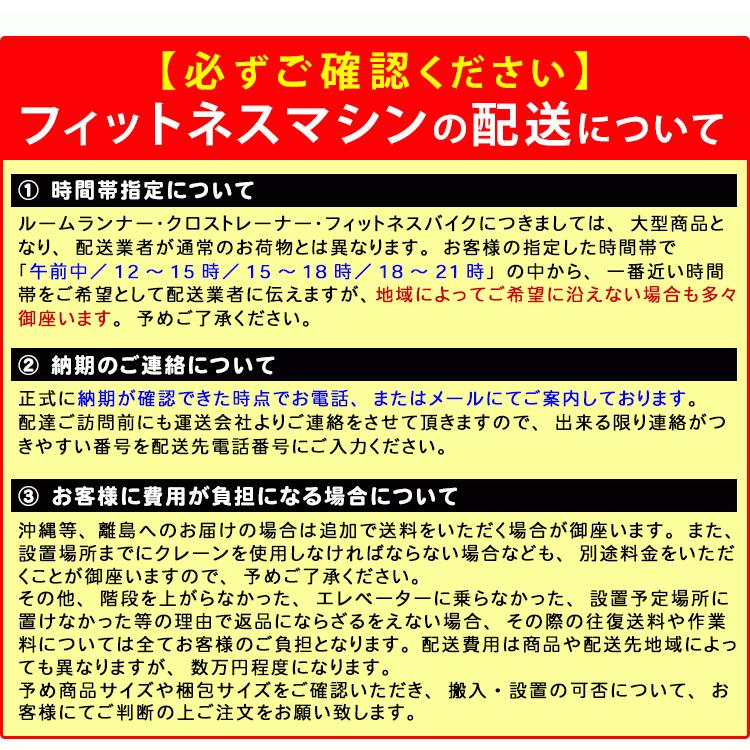 【必ずご確認ください】
フィットネスマシンの配送について

① 時間帯指定について

ルームランナー・クロストレーナー・フィットネスバイクにつきましては、大型商品となり、配送業者が通常のお荷物とは異なります。お客様の指定した時間帯で「午前中／12～15時／15～18時／18～21時」の中から、一番近い時間帯をご希望として配送業者に伝えますが、地域によってご希望に沿えない場合も多々御座います。予めご了承ください。

② 納期のご連絡について

正式に納期が確認できた時点でお電話、またはメールにてご案内しております。
配達ご訪問前にも運送会社よりご連絡をさせて頂きますので、出来る限り連絡がつきやすい番号を配送先電話番号にご入力ください。

③ お客様に費用が負担になる場合について

沖縄等、離島へのお届けの場合は追加で送料をいただく場合が御座います。また、設置場所までにクレーンを使用しなければならない場合なども、別途料金をいただくことが御座いますので、予めご了承ください。
その他、階段を上がらなかった、エレベーターに乗らなかった、設置予定場所に置けなかった等の理由で返品にならざるをえない場合、その際の往復送料や作業料については全てお客様のご負担となります。配送費用は商品や配送先地域によっても異なりますが、数万円程度になります。
予め商品サイズや梱包サイズをご確認いただき、搬入・設置の可否について、お客様にてご判断の上ご注文をお願い致します。